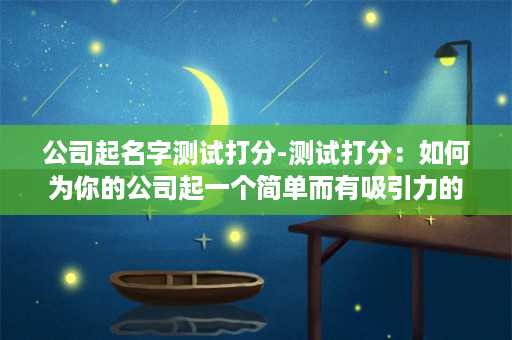 公司起名字测试打分-测试打分：如何为你的公司起一个简单而有吸引力的